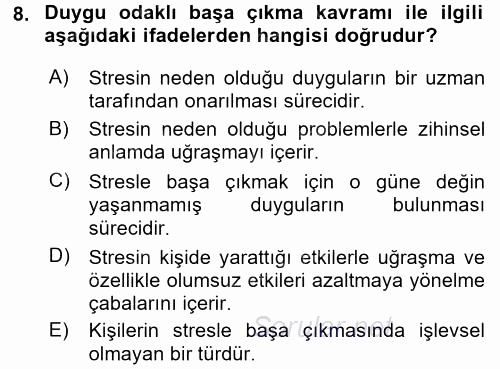 8. Duygu odaklı başa çıkma kavramı ile ilgili aşağıdaki ifadelerden hangisi doğrudur?

A) Stresin neden olduğu duyguların bir uzman tarafından onarılması sürecidir.

B) Stresin neden olduğu problemlerle zihinsel anlamda uğraşmayı içerir.

C) Stresle başa çıkmak için o güne değin yaşanmamış duyguların bulunması sürecidir.

D) Stresin kişide yarattığı etkilerle uğraşma ve özellikle olumsuz etkileri azaltmaya yönelme çabalarını içerir.

E) Kişilerin stresle başa çıkmasında işlevsel olmayan bir türdür.

Sorular.net